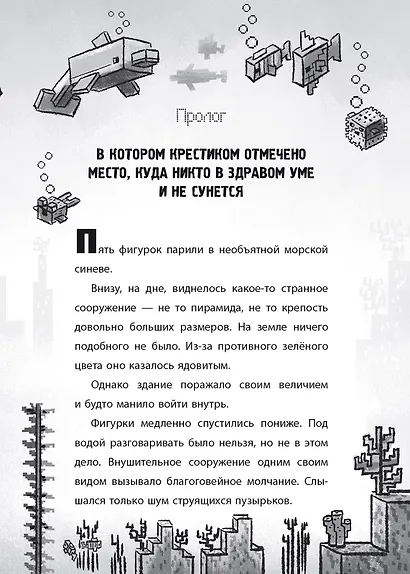 Пролог

В КОТОРОМ КРЕСТИКОМ ОТМЕЧЕНО МЕСТО, КУДА НИКТО В ЗДРАВОМ УМЕ И НЕ СУНЕТСЯ

Пять фигурок парили в необъятной морской синеве.

Внизу, на дне, виднелось какое-то странное сооружение — не то пирамида, не то крепость довольно больших размеров. На земле ничего подобного не было. Из-за противного зелёного цвета оно казалось ядовитым.

Однако здание поражало своим величием и будто манило войти внутрь.

Фигурки медленно спустились пониже. Под водой разговаривать было нельзя, но не в этом дело. Внушительное сооружение одним своим видом вызывало благоговейное молчание. Слышался только шум струящихся пузырьков.